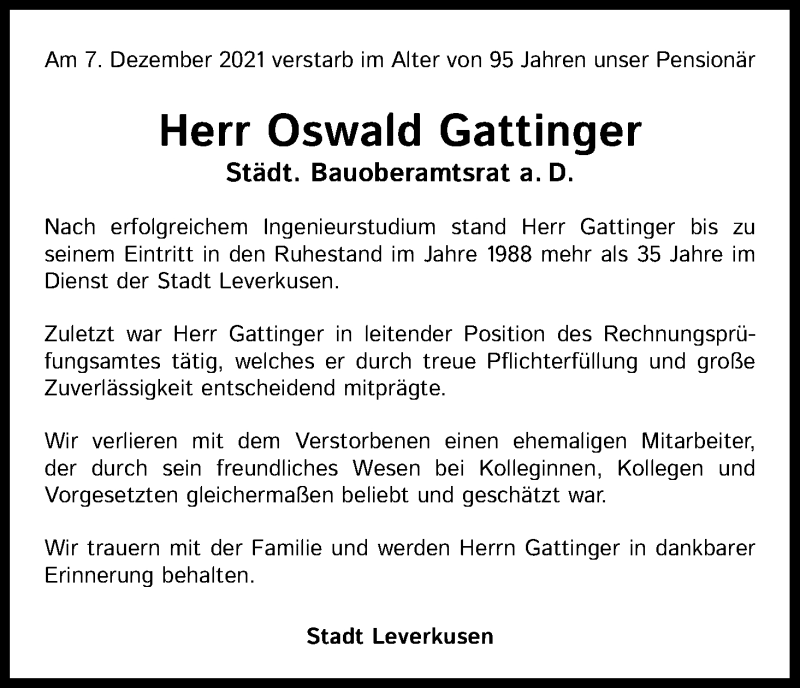 Am 7. Dezember 2021 verstarb im Alter von 95 Jahren unser Pensionär

Herr Oswald Gattinger
Städt. Bauoberamtsrat a. D.

Nach erfolgreichem Ingenieurstudium stand Herr Gattinger bis zu seinem Eintritt in den Ruhestand im Jahre 1988 mehr als 35 Jahre im Dienst der Stadt Leverkusen.

Zuletzt war Herr Gattinger in leitender Position des Rechnungsprüfungsamtes tätig, welches er durch treue Pflichterfüllung und große Zuverlässigkeit entscheidend mitprägte.

Wir verlieren mit dem Verstorbenen einen ehemaligen Mitarbeiter, der durch sein freundliches Wesen bei Kolleginnen, Kollegen und Vorgesetzten gleichermaßen beliebt und geschätzt war.

Wir trauern mit der Familie und werden Herrn Gattinger in dankbarer Erinnerung behalten.

Stadt Leverkusen